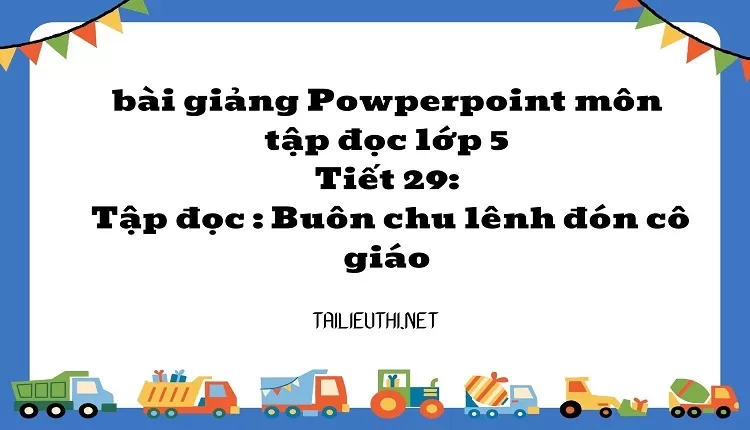 bài giảng Powperpoint môn tập đọc lớp 5
Tiết 29:
Tập đọc : Buôn chu lênh đón cô giáo

TAILIEUTHI.NET